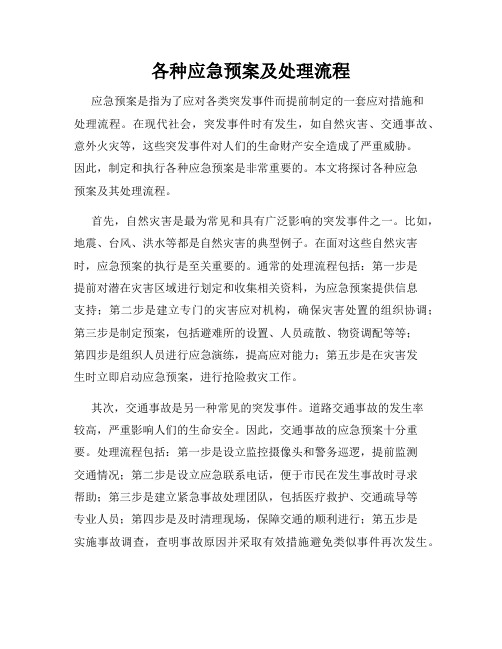 各种应急预案及处理流程

应急预案是指为了应对各类突发事件而提前制定的一套应对措施和处理流程。在现代社会，突发事件时有发生，如自然灾害、交通事故、意外火灾等，这些突发事件对人们的生命财产安全造成了严重威胁。因此，制定和执行各种应急预案是非常重要的。本文将探讨各种应急预案及其处理流程。

首先，自然灾害是最为常见和具有广泛影响的突发事件之一。比如，地震、台风、洪水等都是自然灾害的典型例子。在面对这些自然灾害时，应急预案的执行是至关重要的。通常的处理流程包括：第一步是提前对潜在灾害区域进行划定和收集相关资料，为应急预案提供信息支持；第二步是建立专门的灾害应对机构，确保灾害处置的组织协调；第三步是制定预案，包括避难所的设置、人员疏散、物资调配等等；第四步是组织人员进行应急演练，提高应对能力；第五步是在灾害发生时立即启动应急预案，进行抢险救灾工作。

其次，交通事故是另一种常见的突发事件。道路交通事故的发生率较高，严重影响人们的生命安全。因此，交通事故的应急预案十分重要。处理流程包括：第一步是设立监控摄像头和警务巡逻，提前监测交通情况；第二步是设立应急联系电话，便于市民在发生事故时寻求帮助；第三步是建立紧急事故处理团队，包括医疗救护、交通疏导等专业人员；第四步是及时清理现场，保障交通的顺利进行；第五步是实施事故调查，查明事故原因并采取有效措施避免类似事件再次发生。